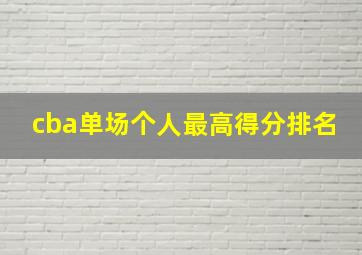 cba单场个人最高得分排名